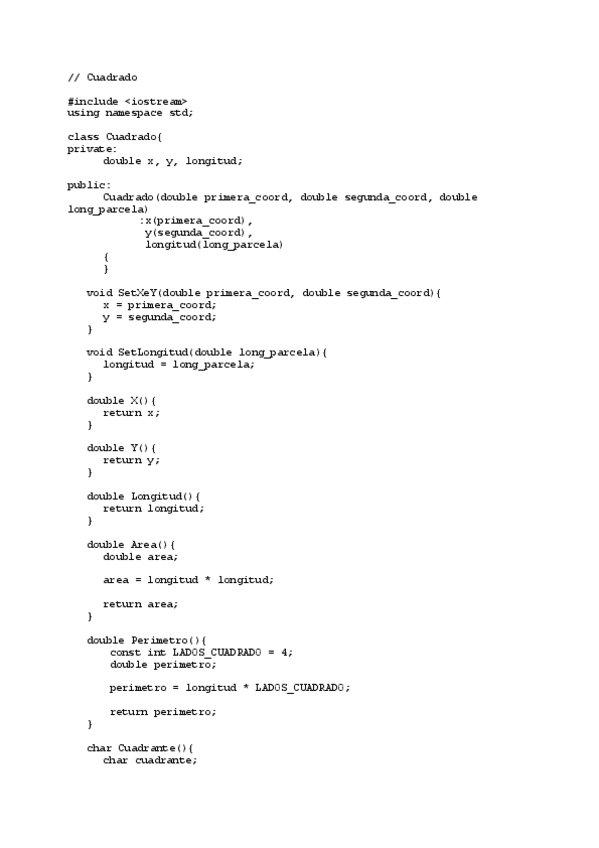 // Cuadrado

#include <iostream>
using namespace std;

class Cuadrado{
private:
      double x, y, longitud;

public:
      Cuadrado(double primera_coord, double segunda_coord, double long_parcela)
            :x(primera_coord),
             y(segunda_coord),
             longitud(long_parcela)
      {
      }

   void SetXeY(double primera_coord, double segunda_coord){
      x = primera_coord;
      y = segunda_coord;
   }

   void SetLongitud(double long_parcela){
      longitud = long_parcela;
   }

   double X(){
      return x;
   }

   double Y(){
      return y;
   }

   double Longitud(){
      return longitud;
   }

   double Area(){
      double area;

      area = longitud * longitud;

      return area;
   }

   double Perimetro(){
       const int LADOS_CUADRADO = 4;
       double perimetro;

       perimetro = longitud * LADOS_CUADRADO;

       return perimetro;
   }

   char Cuadrante(){
      char cuadrante;